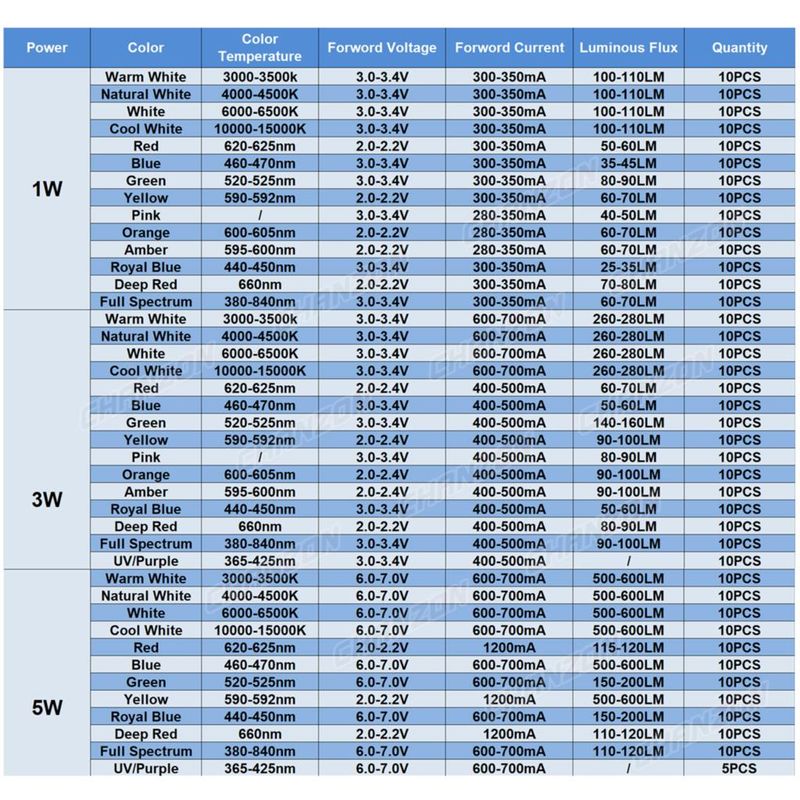 | Power | Color | Color Temperature | Forword Voltage | Forword Current | Luminous Flux | Quantity |
|---|---|---|---|---|---|---|
| 1W | Warm White | 3000-3500k | 3.0-3.4V | 300-350mA | 100-110LM | 10PCS |
| | Natural White | 4000-4500K | 3.0-3.4V | 300-350mA | 100-110LM | 10PCS |
| | White | 6000-6500K | 3.0-3.4V | 300-350mA | 100-110LM | 10PCS |
| | Cool White | 10000-15000K | 3.0-3.4V | 300-350mA | 100-110LM | 10PCS |
| | Red | 620-625nm | 2.0-2.2V | 300-350mA | 50-60LM | 10PCS |
| | Blue | 460-470nm | 3.0-3.4V | 300-350mA | 35-45LM | 10PCS |
| | Green | 520-525nm | 3.0-3.4V | 300-350mA | 80-90LM | 10PCS |
| | Yellow | 590-592nm | 2.0-2.2V | 300-350mA | 60-70LM | 10PCS |
| | Pink | / | 3.0-3.4V | 280-350mA | 40-50LM | 10PCS |
| | Orange | 600-605nm | 2.0-2.2V | 280-350mA | 60-70LM | 10PCS |
| | Amber | 595-600nm | 2.0-2.2V | 280-350mA | 60-70LM | 10PCS |
| | Royal Blue | 440-450nm | 3.0-3.4V | 300-350mA | 25-35LM | 10PCS |
| | Deep Red | 660nm | 2.0-2.2V | 300-350mA | 70-80LM | 10PCS |
| | Full Spectrum | 380-840nm | 3.0-3.4V | 300-350mA | 60-70LM | 10PCS |
| 3W | Warm White | 3000-3500k | 3.0-3.4V | 600-700mA | 260-280LM | 10PCS |
| | Natural White | 4000-4500K | 3.0-3.4V | 600-700mA | 260-280LM | 10PCS |
| | White | 6000-6500K | 3.0-3.4V | 600-700mA | 260-280LM | 10PCS |
| | Cool White | 10000-15000K | 3.0-3.4V | 600-700mA | 260-280LM | 10PCS |
| | Red | 620-625nm | 2.0-2.4V | 400-500mA | 60-70LM | 10PCS |
| | Blue | 460-470nm | 3.0-3.4V | 400-500mA | 50-60LM | 10PCS |
| | Green | 520-525nm | 3.0-3.4V | 400-500mA | 140-160LM | 10PCS |
| | Yellow | 590-592nm | 2.0-2.4V | 400-500mA | 90-100LM | 10PCS |
| | Pink | / | 3.0-3.4V | 400-500mA | 80-90LM | 10PCS |
| | Orange | 600-605nm | 2.0-2.4V | 400-500mA | 90-100LM | 10PCS |
| | Amber | 595-600nm | 2.0-2.4V | 400-500mA | 90-100LM | 10PCS |
| | Royal Blue | 440-450nm | 3.0-3.4V | 400-500mA | 50-60LM | 10PCS |
| | Deep Red | 660nm | 2.0-2.2V | 400-500mA | 80-90LM | 10PCS |
| | Full Spectrum | 380-840nm | 3.0-3.4V | 400-500mA | 90-100LM | 10PCS |
| | UV/Purple | 365-425nm | 3.0-3.4V | 400-500mA | / | 10PCS |
| 5W | Warm White | 3000-3500K | 6.0-7.0V | 600-700mA | 500-600LM | 10PCS |
| | Natural White | 4000-4500K | 6.0-7.0V | 600-700mA | 500-600LM | 10PCS |
| | White | 6000-6500K | 6.0-7.0V | 600-700mA | 500-600LM | 10PCS |
| | Cool White | 10000-15000K | 6.0-7.0V | 600-700mA | 500-600LM | 10PCS |
| | Red | 620-625nm | 2.0-2.2V | 1200mA | 115-120LM | 10PCS |
| | Blue | 460-470nm | 6.0-7.0V | 600-700mA | 500-600LM | 10PCS |
| | Green | 520-525nm | 6.0-7.0V | 600-700mA | 150-200LM | 10PCS |
| | Yellow | 590-592nm | 2.0-2.2V | 1200mA | 500-600LM | 10PCS |
| | Royal Blue | 440-450nm | 6.0-7.0V | 600-700mA | 150-200LM | 10PCS |
| | Deep Red | 660nm | 2.0-2.2V | 1200mA | 110-120LM | 10PCS |
| | Full Spectrum | 380-840nm | 6.0-7.0V | 600-700mA | 110-120LM | 10PCS |
| | UV/Purple | 365-425nm | 6.0-7.0V | 600-700mA | / | 5PCS |